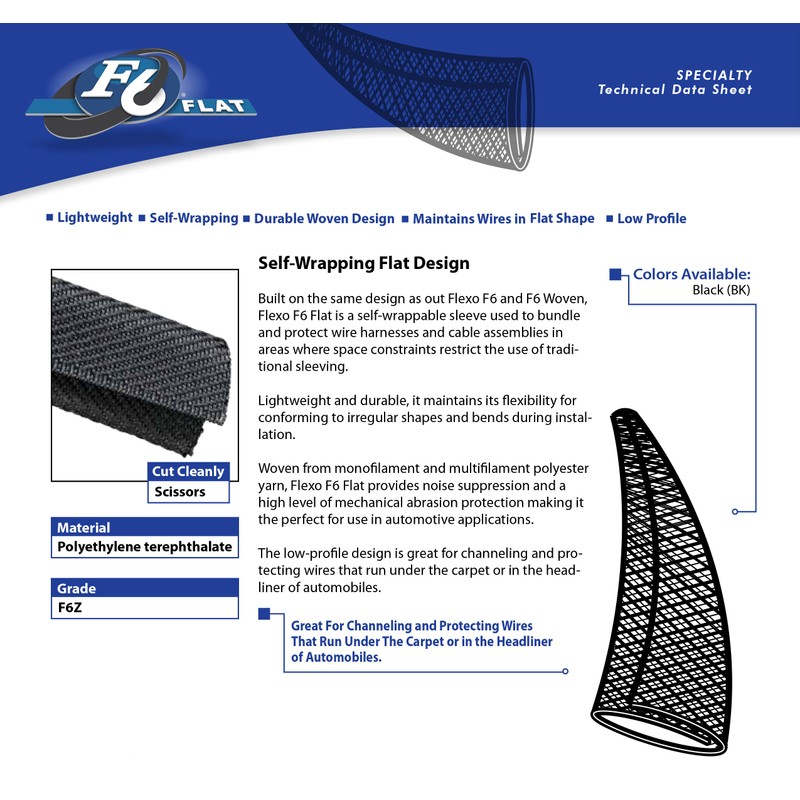 F6 FLAT

SPECIALTY
Technical Data Sheet

■ Lightweight ■ Self-Wrapping ■ Durable Woven Design ■ Maintains Wires in Flat Shape ■ Low Profile

Cut Cleanly
Scissors

Material
Polyethylene terephthalate

Grade
F6Z

Self-Wrapping Flat Design

Built on the same design as out Flexo F6 and F6 Woven, Flexo F6 Flat is a self-wrappable sleeve used to bundle and protect wire harnesses and cable assemblies in areas where space constraints restrict the use of traditional sleeving.

Lightweight and durable, it maintains its flexibility for conforming to irregular shapes and bends during installation.

Woven from monofilament and multifilament polyester yarn, Flexo F6 Flat provides noise suppression and a high level of mechanical abrasion protection making it the perfect for use in automotive applications.

The low-profile design is great for channeling and protecting wires that run under the carpet or in the headliner of automobiles.

Great For Channeling and Protecting Wires That Run Under The Carpet or in the Headliner of Automobiles.

Colors Available:
Black (BK)